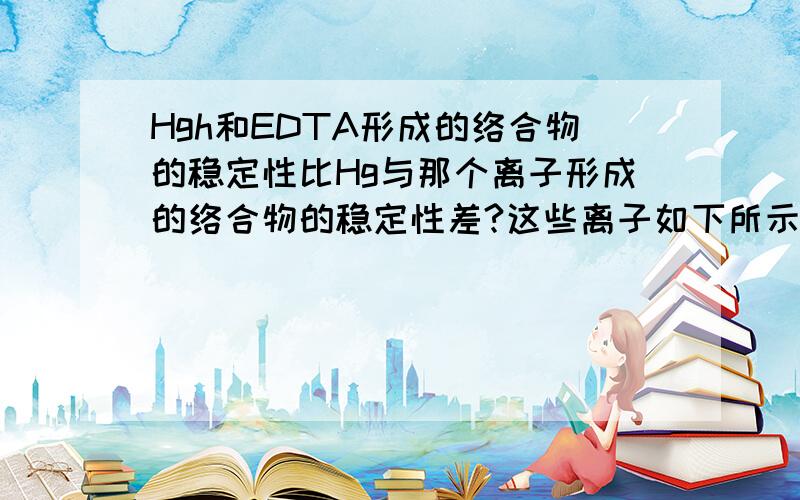 Hgh和EDTA形成的络合物的稳定性比Hg与那个离子形成的络合物的稳定性差?这些离子如下所示